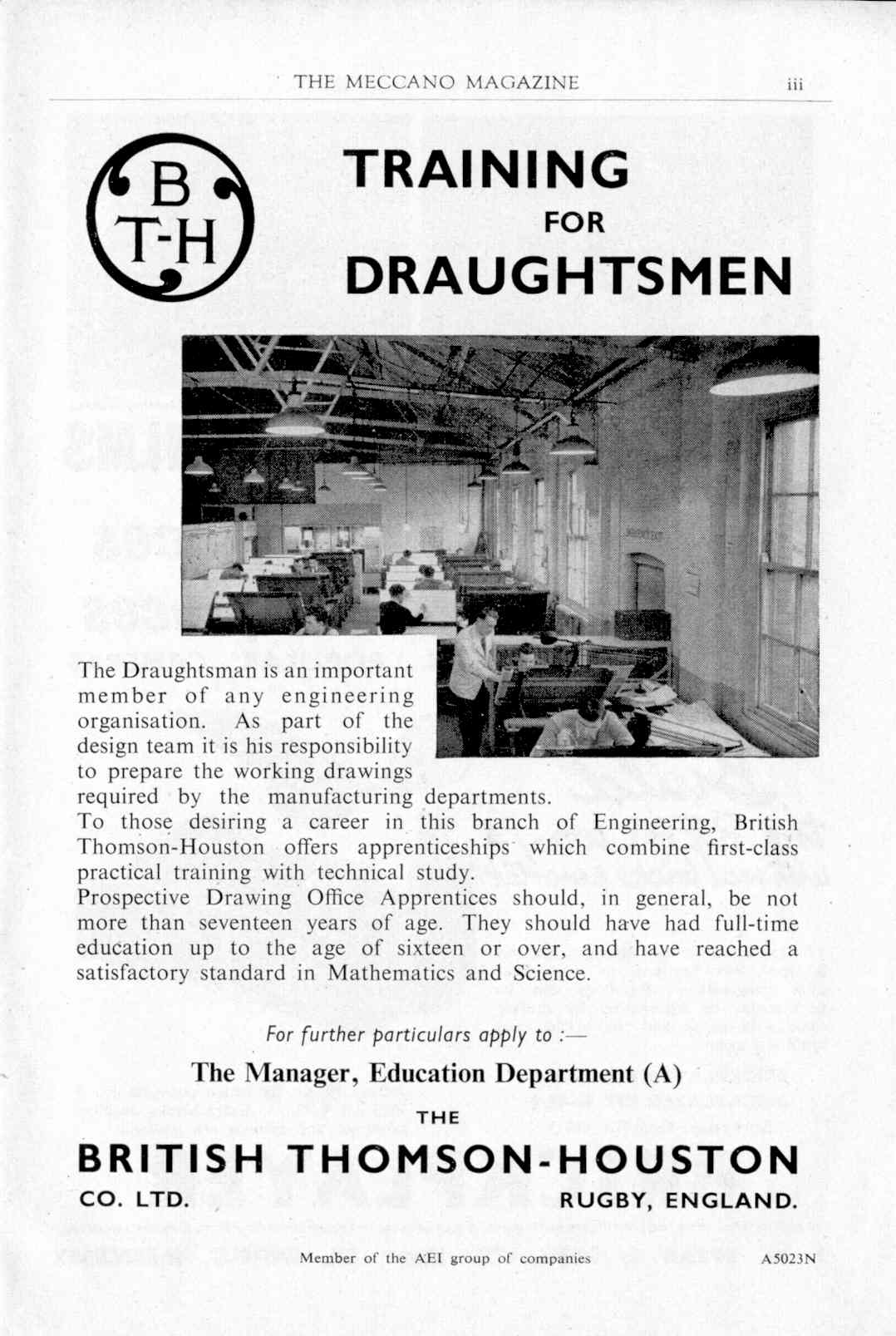 THE MECCANO MAGAZINE iii

B T-H

TRAINING FOR DRAUGHTSMEN

The Draughtsman is an important member of any engineering organisation. As part of the design team it is his responsibility to prepare the working drawings required by the manufacturing departments.
To those desiring a career in this branch of Engineering, British Thomson-Houston offers apprenticeships which combine first-class practical training with technical study.
Prospective Drawing Office Apprentices should, in general, be not more than seventeen years of age. They should have had full-time education up to the age of sixteen or over, and have reached a satisfactory standard in Mathematics and Science.

For further particulars apply to :—

The Manager, Education Department (A)

THE

BRITISH THOMSON-HOUSTON

CO. LTD. RUGBY, ENGLAND.

Member of the AEI group of companies A5023N